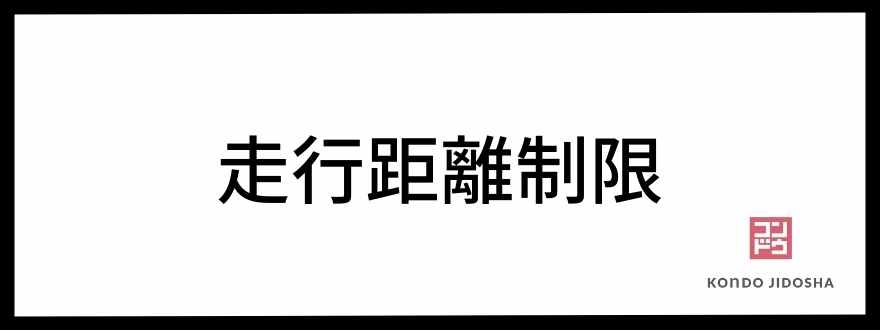 走行距離制限

コンドウ

KONDO JIDOSHA